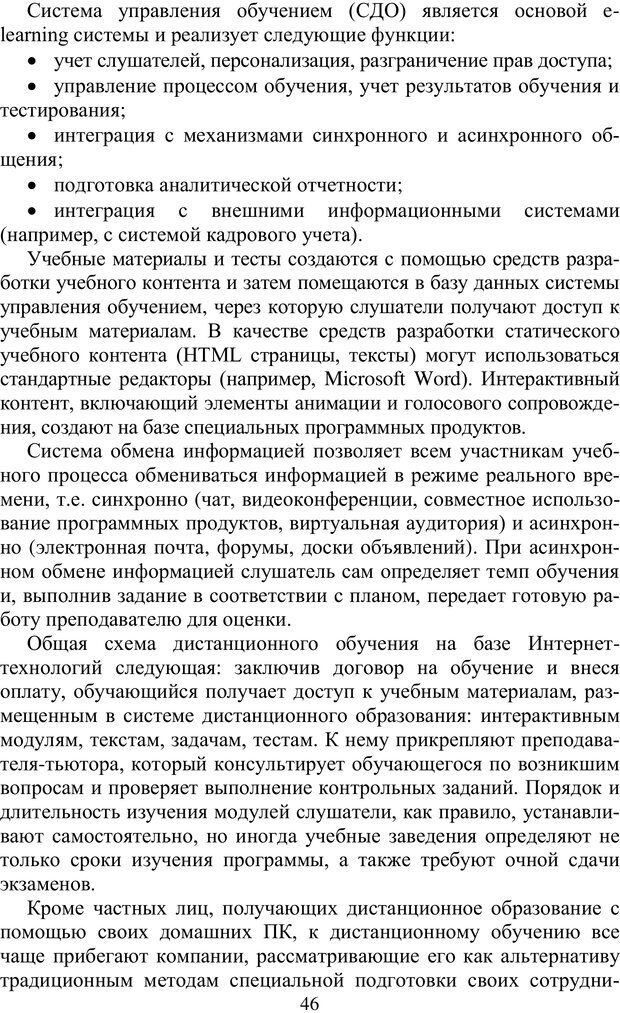 Система управления обучением (СДО) является основой e-learning системы и реализует следующие функции:

• учет слушателей, персонализация, разграничение прав доступа;

• управление процессом обучения, учет результатов обучения и тестирования;

• интеграция с механизмами синхронного и асинхронного общения;

• подготовка аналитической отчетности;

• интеграция с внешними информационными системами (например, с системой кадрового учета).

Учебные материалы и тесты создаются с помощью средств разработки учебного контента и затем помещаются в базу данных системы управления обучением, через которую слушатели получают доступ к учебным материалам. В качестве средств разработки статического учебного контента (HTML страницы, тексты) могут использоваться стандартные редакторы (например, Microsoft Word). Интерактивный контент, включающий элементы анимации и голосового сопровождения, создают на базе специальных программных продуктов.

Система обмена информацией позволяет всем участникам учебного процесса обмениваться информацией в режиме реального времени, т.е. синхронно (чат, видеоконференции, совместное использование программных продуктов, виртуальная аудитория) и асинхронно (электронная почта, форумы, доски объявлений). При асинхронном обмене информацией слушатель сам определяет темп обучения и, выполнив задание в соответствии с планом, передает готовую работу преподавателю для оценки.

Общая схема дистанционного обучения на базе Интернет-технологий следующая: заключив договор на обучение и внеся оплату, обучающийся получает доступ к учебным материалам, размещенным в системе дистанционного образования: интерактивным модулям, текстам, задачам, тестам. К нему прикрепляют преподавателя-тьютора, который консультирует обучающегося по возникшим вопросам и проверяет выполнение контрольных заданий. Порядок и длительность изучения модулей слушатели, как правило, устанавливают самостоятельно, но иногда учебные заведения определяют не только сроки изучения программы, а также требуют очной сдачи экзаменов.

Кроме частных лиц, получающих дистанционное образование с помощью своих домашних ПК, к дистанционному обучению все чаще прибегают компании, рассматривающие его как альтернативу традиционным методам специальной подготовки своих сотрудни-

46